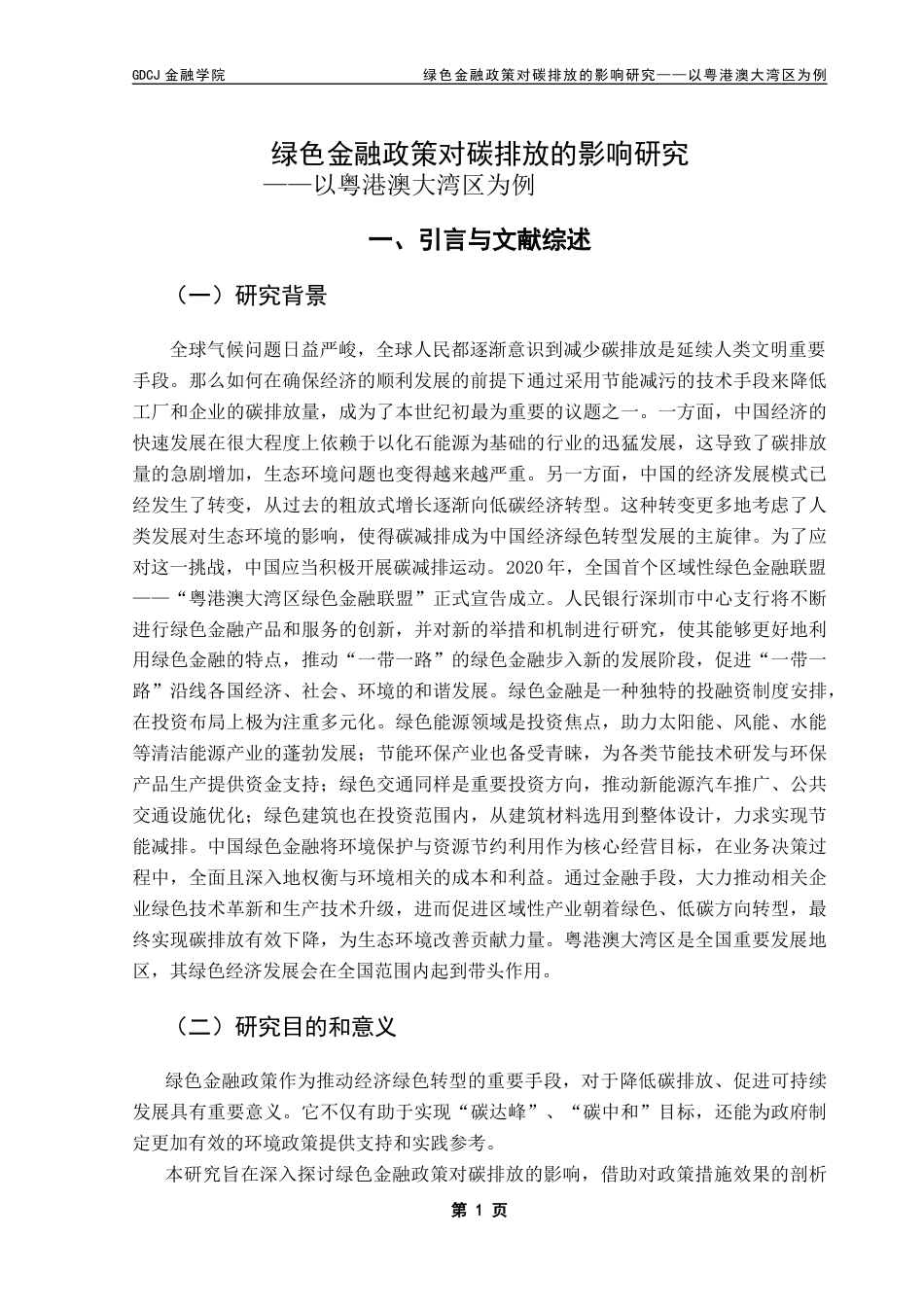 GDCJ 金融学院　　绿色金融政策对碳排放的影响研究——以粤港澳大湾区为例

绿色金融政策对碳排放的影响研究
——以粤港澳大湾区为例

一、引言与文献综述

（一）研究背景

全球气候问题日益严峻，全球人民都逐渐意识到减少碳排放是延续人类文明重要手段。那么如何在确保经济的顺利发展的前提下通过采用节能减污的技术手段来降低工厂和企业的碳排放量，成为了本世纪初最为重要的议题之一。一方面，中国经济的快速发展在很大程度上依赖于以化石能源为基础的行业的迅猛发展，这导致了碳排放量的急剧增加，生态环境问题也变得越来越严重。另一方面，中国的经济发展模式已经发生了转变，从过去的粗放式增长逐渐向低碳经济转型。这种转变更多地考虑了人类发展对生态环境的影响，使得碳减排成为中国经济绿色转型发展的主旋律。为了应对这一挑战，中国应当积极开展碳减排运动。2020 年，全国首个区域性绿色金融联盟——“粤港澳大湾区绿色金融联盟”正式宣告成立。人民银行深圳市中心支行将不断进行绿色金融产品和服务的创新，并对新的举措和机制进行研究，使其能够更好地利用绿色金融的特点，推动“一带一路”的绿色金融步入新的发展阶段，促进“一带一路”沿线各国经济、社会、环境的和谐发展。绿色金融是一种独特的投融资制度安排，在投资布局上极为注重多元化。绿色能源领域是投资焦点，助力太阳能、风能、水能等清洁能源产业的蓬勃发展；节能环保产业也备受青睐，为各类节能技术研发与环保产品生产提供资金支持；绿色交通同样是重要投资方向，推动新能源汽车推广、公共交通设施优化；绿色建筑也在投资范围内，从建筑材料选用到整体设计，力求实现节能减排。中国绿色金融将环境保护与资源节约利用作为核心经营目标，在业务决策过程中，全面且深入地权衡与环境相关的成本和利益。通过金融手段，大力推动相关企业绿色技术革新和生产技术升级，进而促进区域性产业朝着绿色、低碳方向转型，最终实现碳排放有效下降，为生态环境改善贡献力量。粤港澳大湾区是全国重要发展地区，其绿色经济发展会在全国范围内起到带头作用。

（二）研究目的和意义

绿色金融政策作为推动经济绿色转型的重要手段，对于降低碳排放、促进可持续发展具有重要意义。它不仅有助于实现“碳达峰”、“碳中和”目标，还能为政府制定更加有效的环境政策提供支持和实践参考。

本研究旨在深入探讨绿色金融政策对碳排放的影响，借助对政策措施效果的剖析

第 1 页